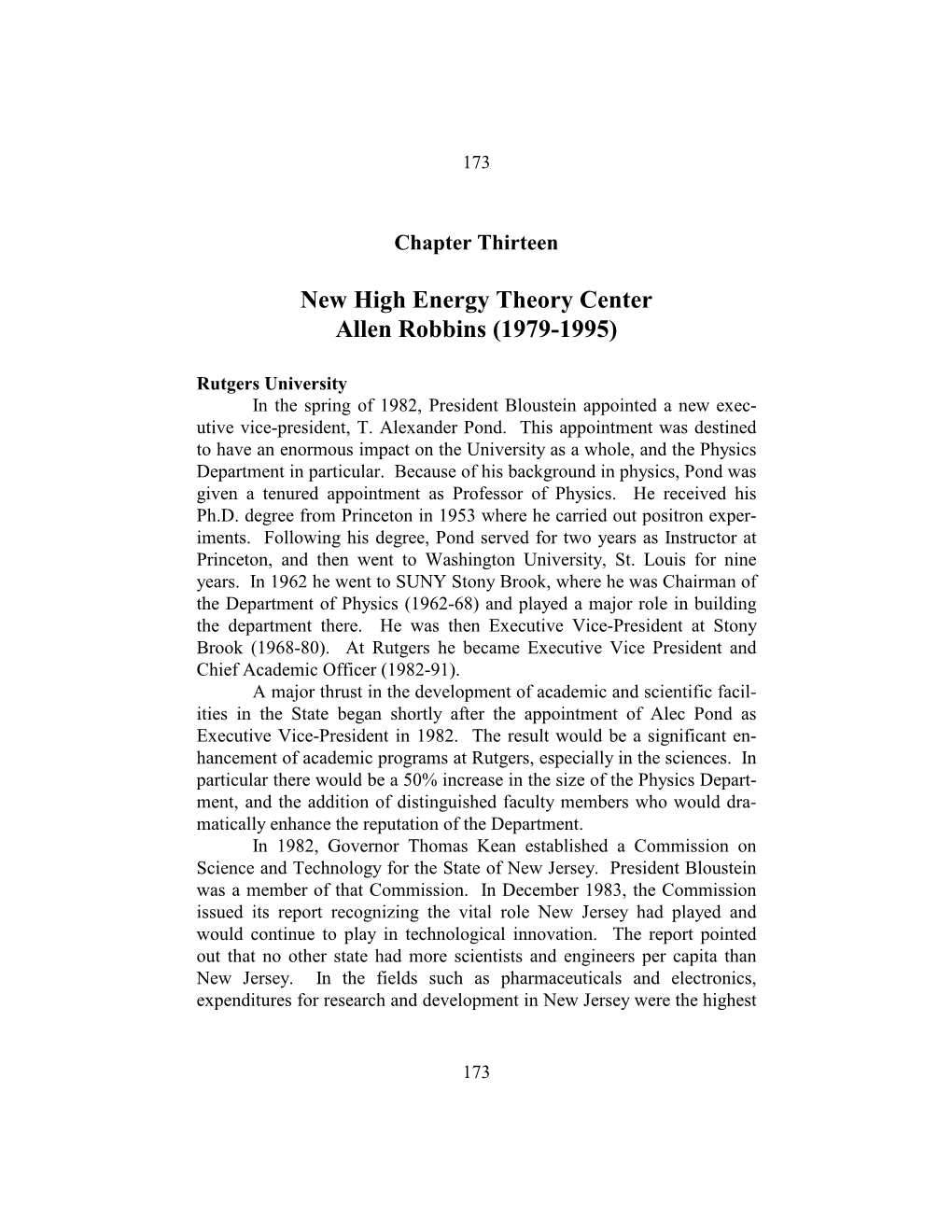 173

Chapter Thirteen

New High Energy Theory Center
Allen Robbins (1979-1995)

Rutgers University

In the spring of 1982, President Bloustein appointed a new executive vice-president, T. Alexander Pond. This appointment was destined to have an enormous impact on the University as a whole, and the Physics Department in particular. Because of his background in physics, Pond was given a tenured appointment as Professor of Physics. He received his Ph.D. degree from Princeton in 1953 where he carried out positron experiments. Following his degree, Pond served for two years as Instructor at Princeton, and then went to Washington University, St. Louis for nine years. In 1962 he went to SUNY Stony Brook, where he was Chairman of the Department of Physics (1962-68) and played a major role in building the department there. He was then Executive Vice-President at Stony Brook (1968-80). At Rutgers he became Executive Vice President and Chief Academic Officer (1982-91).

A major thrust in the development of academic and scientific facilities in the State began shortly after the appointment of Alec Pond as Executive Vice-President in 1982. The result would be a significant enhancement of academic programs at Rutgers, especially in the sciences. In particular there would be a 50% increase in the size of the Physics Department, and the addition of distinguished faculty members who would dramatically enhance the reputation of the Department.

In 1982, Governor Thomas Kean established a Commission on Science and Technology for the State of New Jersey. President Bloustein was a member of that Commission. In December 1983, the Commission issued its report recognizing the vital role New Jersey had played and would continue to play in technological innovation. The report pointed out that no other state had more scientists and engineers per capita than New Jersey. In the fields such as pharmaceuticals and electronics, expenditures for research and development in New Jersey were the highest

173